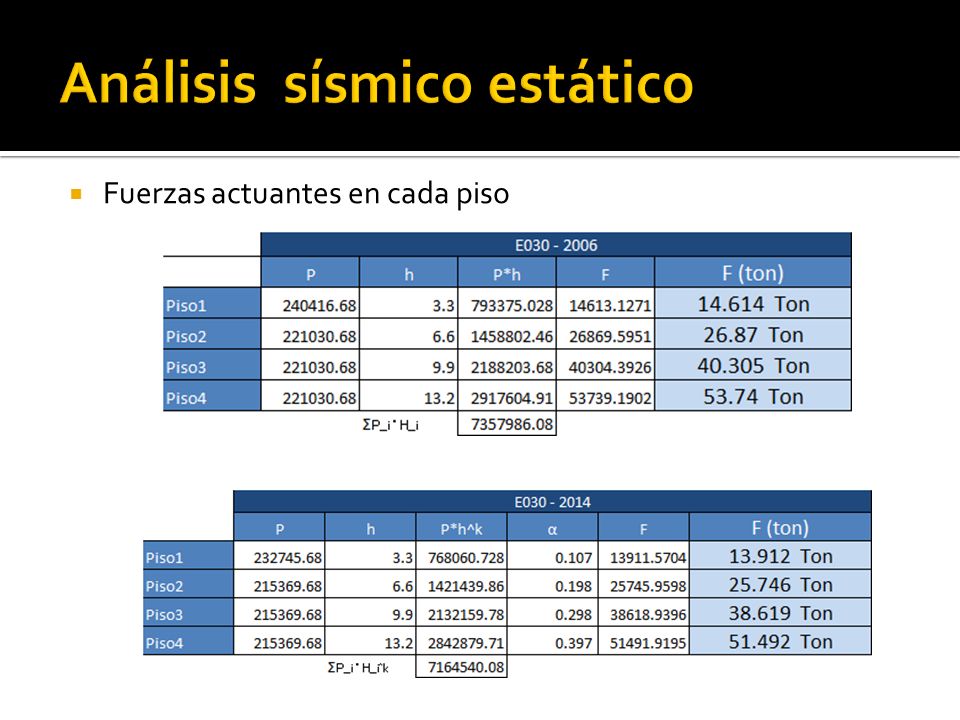 Análisis sísmico estático

▪ Fuerzas actuantes en cada piso

E030 - 2006

| | P | h | P*h | F | F (ton) |
|---|---|---|---|---|---|
| Piso1 | 240416.68 | 3.3 | 793375.028 | 14613.1271 | 14.614 Ton |
| Piso2 | 221030.68 | 6.6 | 1458802.46 | 26869.5951 | 26.87 Ton |
| Piso3 | 221030.68 | 9.9 | 2188203.68 | 40304.3926 | 40.305 Ton |
| Piso4 | 221030.68 | 13.2 | 2917604.91 | 53739.1902 | 53.74 Ton |
| | | ΣP_i * H_i | 7357986.08 | | |

E030 - 2014

| | P | h | P*h^k | α | F | F (ton) |
|---|---|---|---|---|---|---|
| Piso1 | 232745.68 | 3.3 | 768060.728 | 0.107 | 13911.5704 | 13.912 Ton |
| Piso2 | 215369.68 | 6.6 | 1421439.86 | 0.198 | 25745.9598 | 25.746 Ton |
| Piso3 | 215369.68 | 9.9 | 2132159.78 | 0.298 | 38618.9396 | 38.619 Ton |
| Piso4 | 215369.68 | 13.2 | 2842879.71 | 0.397 | 51491.9195 | 51.492 Ton |
| | | ΣP_i * H_i^k | 7164540.08 | | | |